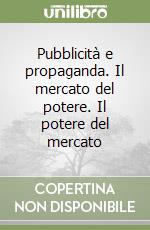 unilibro

Pubblicità e propaganda. Il mercato del potere. Il potere del mercato

COPERTINA NON DISPONIBILE